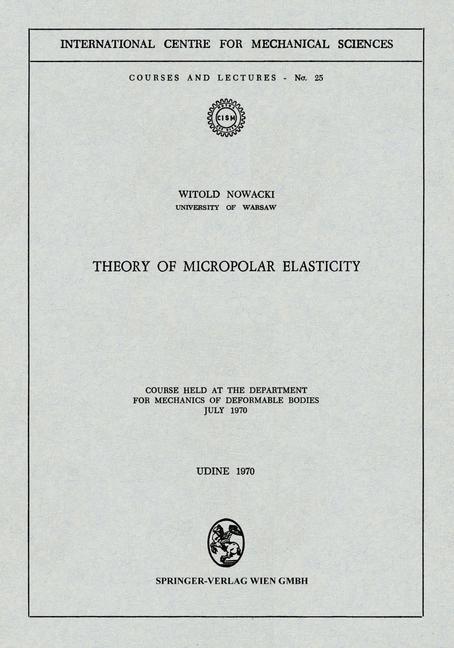 INTERNATIONAL CENTRE FOR MECHANICAL SCIENCES

COURSES AND LECTURES - No. 25

CISM

WITOLD NOWACKI
UNIVERSITY OF WARSAW

THEORY OF MICROPOLAR ELASTICITY

COURSE HELD AT THE DEPARTMENT
FOR MECHANICS OF DEFORMABLE BODIES
JULY 1970

UDINE 1970

SPRINGER-VERLAG WIEN GMBH